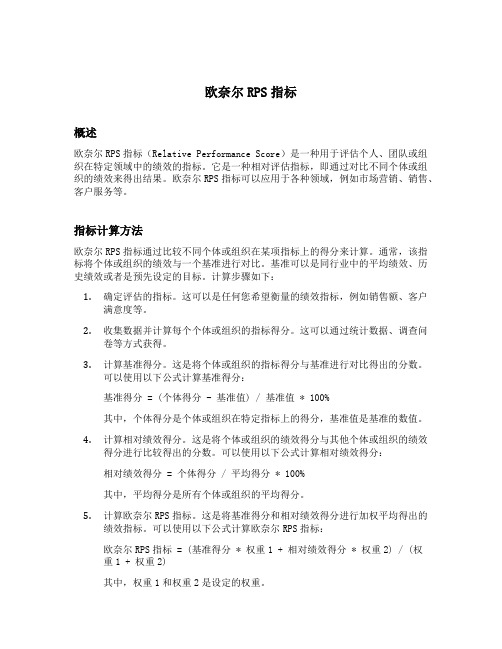 欧奈尔 RPS 指标

概述

欧奈尔 RPS 指标（Relative Performance Score）是一种用于评估个人、团队或组织在特定领域中的绩效的指标。它是一种相对评估指标，即通过对比不同个体或组织的绩效来得出结果。欧奈尔 RPS 指标可以应用于各种领域，例如市场营销、销售、客户服务等。

指标计算方法

欧奈尔 RPS 指标通过比较不同个体或组织在某项指标上的得分来计算。通常，该指标将个体或组织的绩效与一个基准进行对比。基准可以是同行业中的平均绩效、历史绩效或者是预先设定的目标。计算步骤如下：

1. 确定评估的指标。这可以是任何您希望衡量的绩效指标，例如销售额、客户满意度等。

2. 收集数据并计算每个个体或组织的指标得分。这可以通过统计数据、调查问卷等方式获得。

3. 计算基准得分。这是将个体或组织的指标得分与基准进行对比得出的分数。可以使用以下公式计算基准得分：

基准得分 = (个体得分 - 基准值) / 基准值 * 100%

其中，个体得分是个体或组织在特定指标上的得分，基准值是基准的数值。

4. 计算相对绩效得分。这是将个体或组织的绩效得分与其他个体或组织的绩效得分进行比较得出的分数。可以使用以下公式计算相对绩效得分：

相对绩效得分 = 个体得分 / 平均得分 * 100%

其中，平均得分是所有个体或组织的平均得分。

5. 计算欧奈尔 RPS 指标。这是将基准得分和相对绩效得分进行加权平均得出的绩效指标。可以使用以下公式计算欧奈尔 RPS 指标：

欧奈尔 RPS 指标 = (基准得分 * 权重 1 + 相对绩效得分 * 权重 2) / (权重 1 + 权重 2)

其中，权重 1 和权重 2 是设定的权重。